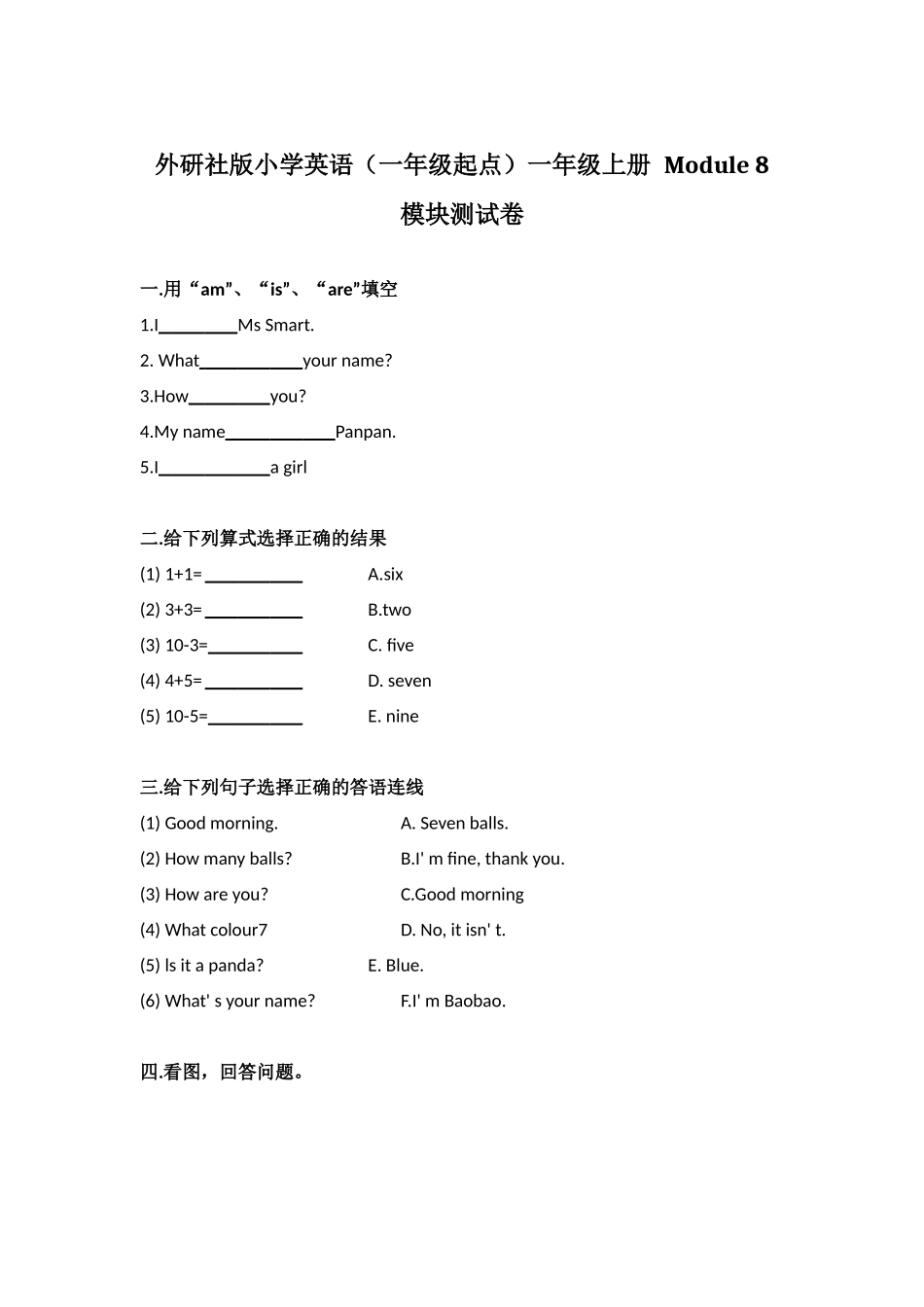 外研社版小学英语（一年级起点）一年级上册 Module 8

模块测试卷

一.用“am”、“is”、“are”填空

1.I________Ms Smart.

2. What__________your name?

3.How________you?

4.My name___________Panpan.

5.I___________a girl

二.给下列算式选择正确的结果

(1) 1+1= __________ A.six

(2) 3+3= __________ B.two

(3) 10-3=__________ C. five

(4) 4+5= __________ D. seven

(5) 10-5=__________ E. nine

三.给下列句子选择正确的答语连线

(1) Good morning. A. Seven balls.

(2) How many balls? B.I' m fine, thank you.

(3) How are you? C.Good morning

(4) What colour7 D. No, it isn' t.

(5) ls it a panda? E. Blue.

(6) What' s your name? F.I' m Baobao.

四.看图，回答问题。